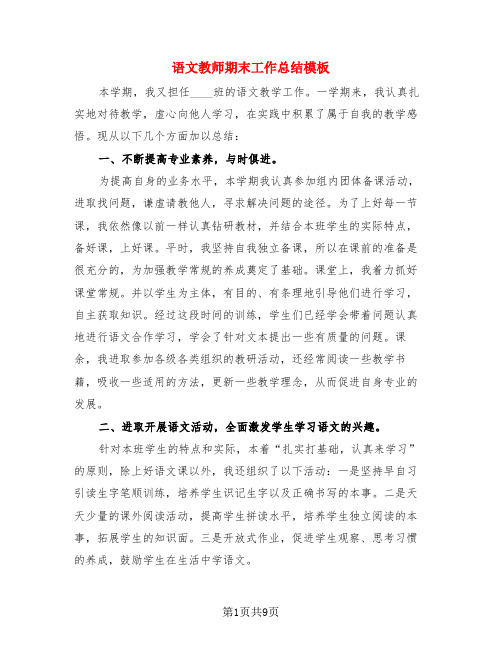 语文教师期末工作总结模板

本学期，我又担任____班的语文教学工作。一学期来，我认真扎实地对待教学，虚心向他人学习，在实践中积累了属于自我的教学感悟。现从以下几个方面加以总结：

一、不断提高专业素养，与时俱进。

为提高自身的业务水平，本学期我认真参加组内团体备课活动，进取找问题，谦虚请教他人，寻求解决问题的途径。为了上好每一节课，我依然像以前一样认真钻研教材，并结合本班学生的实际特点，备好课，上好课。平时，我坚持自我独立备课，所以在课前的准备是很充分的，为加强教学常规的养成奠定了基础。课堂上，我着力抓好课堂常规。并以学生为主体，有目的、有条理地引导他们进行学习，自主获取知识。经过这段时间的训练，学生们已经学会带着问题认真地进行语文合作学习，学会了针对文本提出一些有质量的问题。课余，我进取参加各级各类组织的教研活动，还经常阅读一些教学书籍，吸收一些适用的方法，更新一些教学理念，从而促进自身专业的发展。

二、进取开展语文活动，全面激发学生学习语文的兴趣。

针对本班学生的特点和实际，本着“扎实打基础，认真来学习”的原则，除上好语文课以外，我还组织了以下活动：一是坚持早自习引读生字笔顺训练，培养学生识记生字以及正确书写的本事。二是天天少量的课外阅读活动，提高学生拼读水平，培养学生独立阅读的本事，拓展学生的知识面。三是开放式作业，促进学生观察、思考习惯的养成，鼓励学生在生活中学语文。

第1页共9页